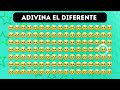 ADIVINA EL DIFERENTE